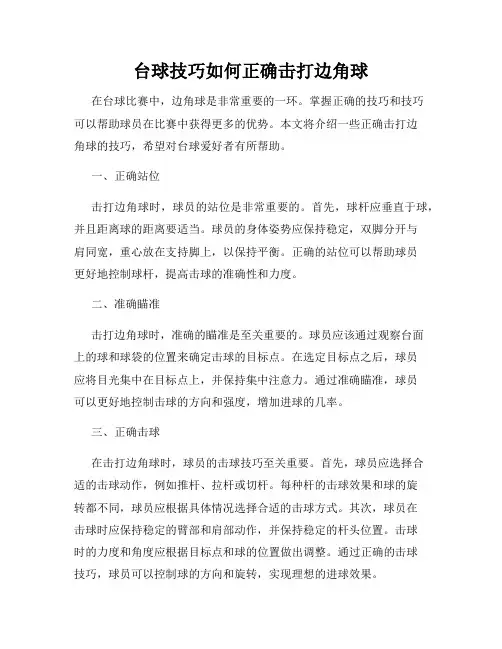 台球技巧如何正确击打边角球

在台球比赛中，边角球是非常重要的一环。掌握正确的技巧和技巧可以帮助球员在比赛中获得更多的优势。本文将介绍一些正确击打边角球的技巧，希望对台球爱好者有所帮助。

一、正确站位

击打边角球时，球员的站位是非常重要的。首先，球杆应垂直于球，并且距离球的距离要适当。球员的身体姿势应保持稳定，双脚分开与肩同宽，重心放在支持脚上，以保持平衡。正确的站位可以帮助球员更好地控制球杆，提高击球的准确性和力度。

二、准确瞄准

击打边角球时，准确的瞄准是至关重要的。球员应该通过观察台面上的球和球袋的位置来确定击球的目标点。在选定目标点之后，球员应将目光集中在目标点上，并保持集中注意力。通过准确瞄准，球员可以更好地控制击球的方向和强度，增加进球的几率。

三、正确击球

在击打边角球时，球员的击球技巧至关重要。首先，球员应选择合适的击球动作，例如推杆、拉杆或切杆。每种杆的击球效果和球的旋转都不同，球员应根据具体情况选择合适的击球方式。其次，球员在击球时应保持稳定的臂部和肩部动作，并保持稳定的杆头位置。击球时的力度和角度应根据目标点和球的位置做出调整。通过正确的击球技巧，球员可以控制球的方向和旋转，实现理想的进球效果。